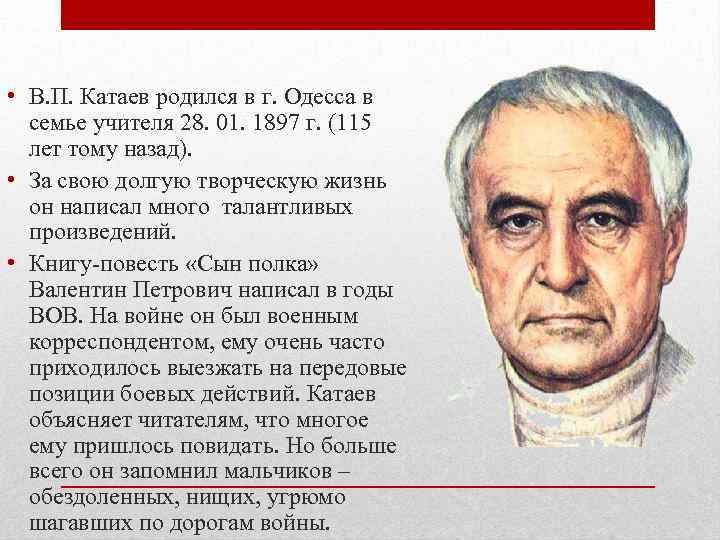 • В.П. Катаев родился в г. Одесса в семье учителя 28. 01. 1897 г. (115 лет тому назад).

• За свою долгую творческую жизнь он написал много талантливых произведений.

• Книгу-повесть «Сын полка» Валентин Петрович написал в годы ВОВ. На войне он был военным корреспондентом, ему очень часто приходилось выезжать на передовые позиции боевых действий. Катаев объясняет читателям, что многое ему пришлось повидать. Но больше всего он запомнил мальчиков – обездоленных, нищих, угрюмо шагавших по дорогам войны.